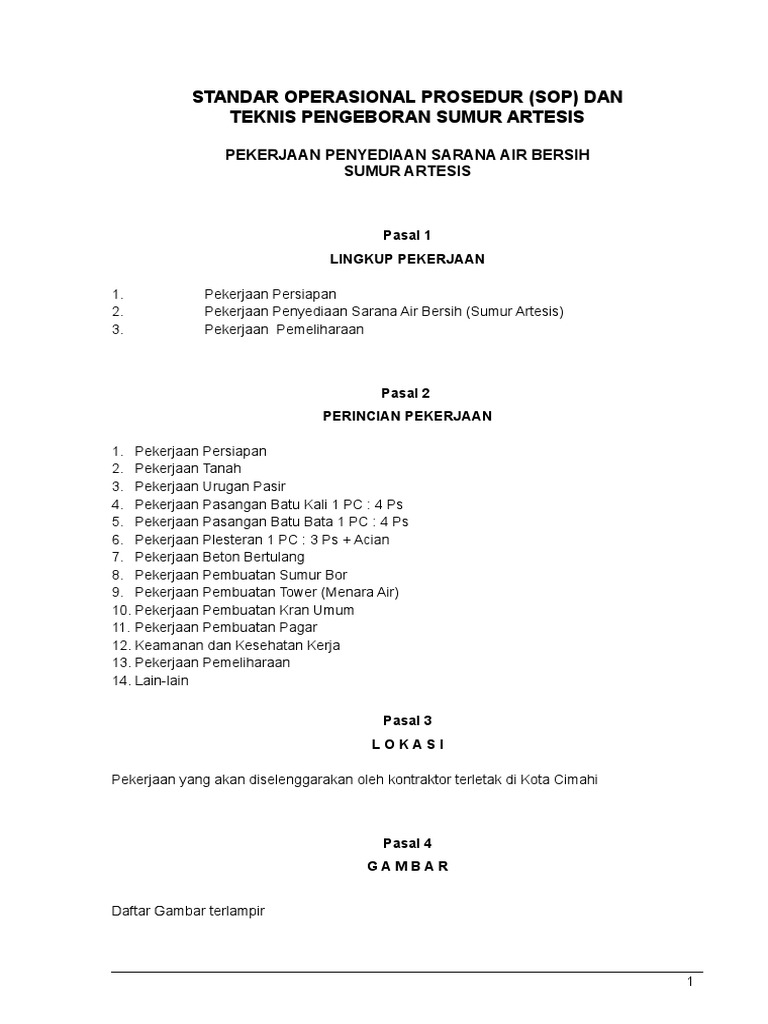 STANDAR OPERASIONAL PROSEDUR (SOP) DAN TEKNIS PENGEBORAN SUMUR ARTESIS

PEKERJAAN PENYEDIAAN SARANA AIR BERSIH SUMUR ARTESIS

Pasal 1

LINGKUP PEKERJAAN

1. Pekerjaan Persiapan
2. Pekerjaan Penyediaan Sarana Air Bersih (Sumur Artesis)
3. Pekerjaan Pemeliharaan

Pasal 2

PERINCIAN PEKERJAAN

1. Pekerjaan Persiapan
2. Pekerjaan Tanah
3. Pekerjaan Urugan Pasir
4. Pekerjaan Pasangan Batu Kali 1 PC : 4 Ps
5. Pekerjaan Pasangan Batu Bata 1 PC : 4 Ps
6. Pekerjaan Plesteran 1 PC : 3 Ps + Acian
7. Pekerjaan Beton Bertulang
8. Pekerjaan Pembuatan Sumur Bor
9. Pekerjaan Pembuatan Tower (Menara Air)
10. Pekerjaan Pembuatan Kran Umum
11. Pekerjaan Pembuatan Pagar
12. Keamanan dan Kesehatan Kerja
13. Pekerjaan Pemeliharaan
14. Lain-lain

Pasal 3

L O K A S I

Pekerjaan yang akan diselenggarakan oleh kontraktor terletak di Kota Cimahi

Pasal 4

G A M B A R

Daftar Gambar terlampir

1